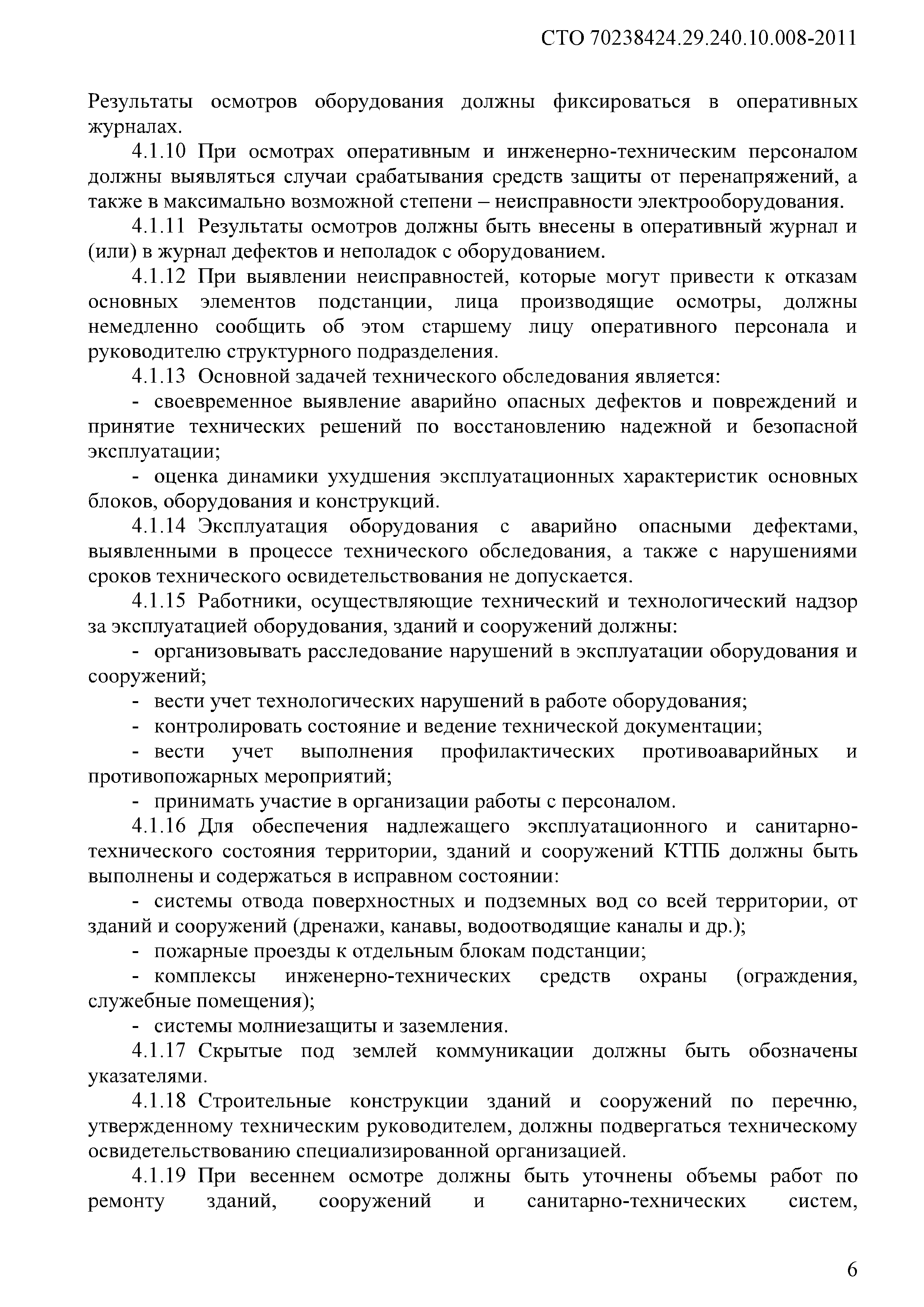 СТО 70238424.29.240.10.008-2011

Результаты осмотров оборудования должны фиксироваться в оперативных журналах.

4.1.10 При осмотрах оперативным и инженерно-техническим персоналом должны выявляться случаи срабатывания средств защиты от перенапряжений, а также в максимально возможной степени – неисправности электрооборудования.

4.1.11 Результаты осмотров должны быть внесены в оперативный журнал и (или) в журнал дефектов и неполадок с оборудованием.

4.1.12 При выявлении неисправностей, которые могут привести к отказам основных элементов подстанции, лица производящие осмотры, должны немедленно сообщить об этом старшему лицу оперативного персонала и руководителю структурного подразделения.

4.1.13 Основной задачей технического обследования является:

- своевременное выявление аварийно опасных дефектов и повреждений и принятие технических решений по восстановлению надежной и безопасной эксплуатации;

- оценка динамики ухудшения эксплуатационных характеристик основных блоков, оборудования и конструкций.

4.1.14 Эксплуатация оборудования с аварийно опасными дефектами, выявленными в процессе технического обследования, а также с нарушениями сроков технического освидетельствования не допускается.

4.1.15 Работники, осуществляющие технический и технологический надзор за эксплуатацией оборудования, зданий и сооружений должны:

- организовывать расследование нарушений в эксплуатации оборудования и сооружений;

- вести учет технологических нарушений в работе оборудования;

- контролировать состояние и ведение технической документации;

- вести учет выполнения профилактических противоаварийных и противопожарных мероприятий;

- принимать участие в организации работы с персоналом.

4.1.16 Для обеспечения надлежащего эксплуатационного и санитарно-технического состояния территории, зданий и сооружений КТПБ должны быть выполнены и содержаться в исправном состоянии:

- системы отвода поверхностных и подземных вод со всей территории, от зданий и сооружений (дренажи, канавы, водоотводящие каналы и др.);

- пожарные проезды к отдельным блокам подстанции;

- комплексы инженерно-технических средств охраны (ограждения, служебные помещения);

- системы молниезащиты и заземления.

4.1.17 Скрытые под землей коммуникации должны быть обозначены указателями.

4.1.18 Строительные конструкции зданий и сооружений по перечню, утвержденному техническим руководителем, должны подвергаться техническому освидетельствованию специализированной организацией.

4.1.19 При весеннем осмотре должны быть уточнены объемы работ по ремонту зданий, сооружений и санитарно-технических систем,

6